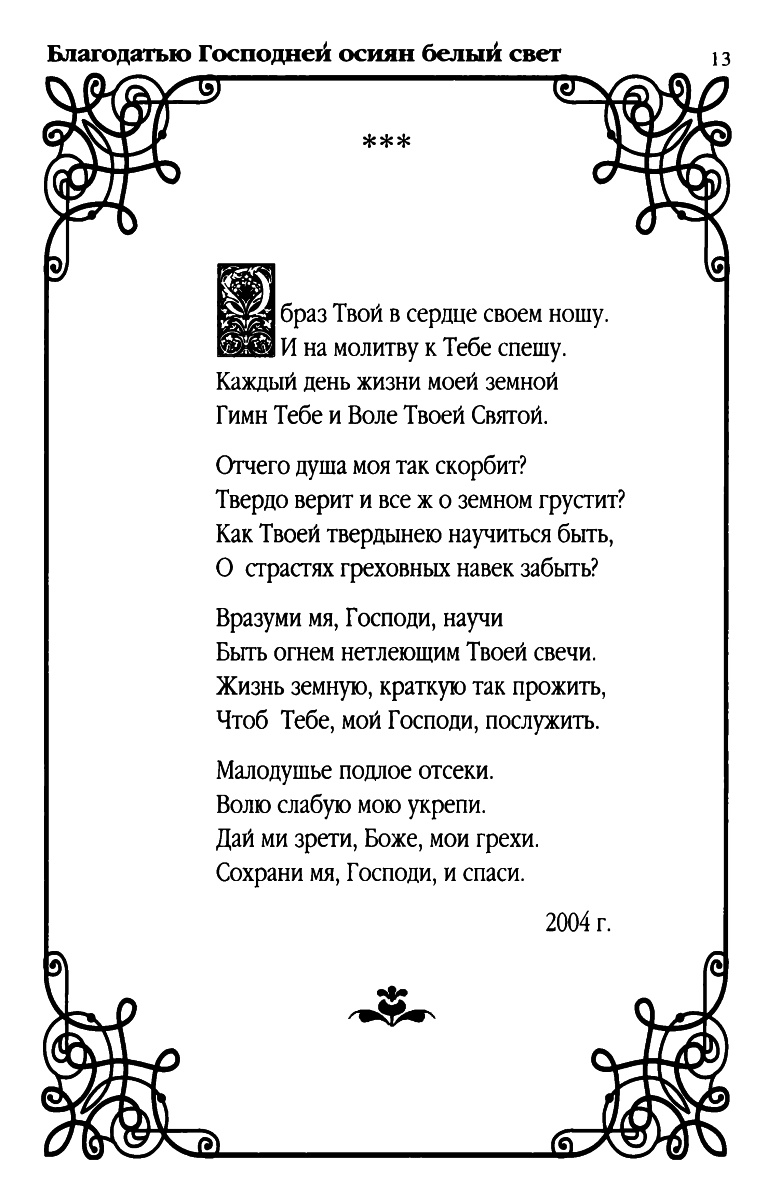 Благодатью Господней осиян белый свет 13

***

Образ Твой в сердце своем ношу.
И на молитву к Тебе спешу.
Каждый день жизни моей земной
Гимн Тебе и Воле Твоей Святой.

Отчего душа моя так скорбит?
Твердо верит и все ж о земном грустит?
Как Твоей твердынею научиться быть,
О страстях греховных навек забыть?

Вразуми мя, Господи, научи
Быть огнем нетлеющим Твоей свечи.
Жизнь земную, краткую так прожить,
Чтоб Тебе, мой Господи, послужить.

Малодушье подлое отсеки.
Волю слабую мою укрепи.
Дай ми зрети, Боже, мои грехи.
Сохрани мя, Господи, и спаси.

2004 г.